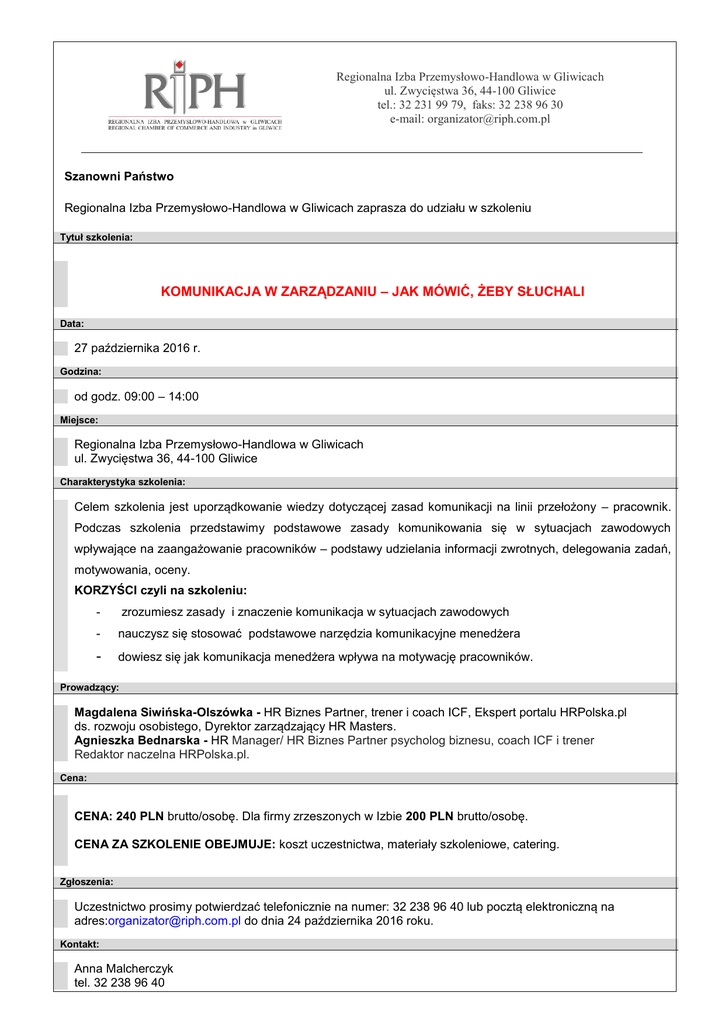 RIPH
REGIONALNA IZBA PRZEMYSŁOWO-HANDLOWA w GLIWICACH
REGIONAL CHAMBER OF COMMERCE AND INDUSTRY in GLIWICE

Regionalna Izba Przemysłowo-Handlowa w Gliwicach
ul. Zwycięstwa 36, 44-100 Gliwice
tel.: 32 231 99 79, faks: 32 238 96 30
e-mail: organizator@riph.com.pl

Szanowni Państwo

Regionalna Izba Przemysłowo-Handlowa w Gliwicach zaprasza do udziału w szkoleniu

Tytuł szkolenia:

KOMUNIKACJA W ZARZĄDZANIU – JAK MÓWIĆ, ŻEBY SŁUCHALI

Data:

27 października 2016 r.

Godzina:

od godz. 09:00 – 14:00

Miejsce:

Regionalna Izba Przemysłowo-Handlowa w Gliwicach
ul. Zwycięstwa 36, 44-100 Gliwice

Charakterystyka szkolenia:

Celem szkolenia jest uporządkowanie wiedzy dotyczącej zasad komunikacji na linii przełożony – pracownik. Podczas szkolenia przedstawimy podstawowe zasady komunikowania się w sytuacjach zawodowych wpływające na zaangażowanie pracowników – podstawy udzielania informacji zwrotnych, delegowania zadań, motywowania, oceny.

KORZYŚCI czyli na szkoleniu:
- zrozumiesz zasady i znaczenie komunikacja w sytuacjach zawodowych
- nauczysz się stosować podstawowe narzędzia komunikacyjne menedżera
- dowiesz się jak komunikacja menedżera wpływa na motywację pracowników.

Prowadzący:

Magdalena Siwińska-Olszówka - HR Biznes Partner, trener i coach ICF, Ekspert portalu HRPolska.pl ds. rozwoju osobistego, Dyrektor zarządzający HR Masters.
Agnieszka Bednarska - HR Manager/ HR Biznes Partner psycholog biznesu, coach ICF i trener Redaktor naczelna HRPolska.pl.

Cena:

CENA: 240 PLN brutto/osobę. Dla firmy zrzeszonych w Izbie 200 PLN brutto/osobę.

CENA ZA SZKOLENIE OBEJMUJE: koszt uczestnictwa, materiały szkoleniowe, catering.

Zgłoszenia:

Uczestnictwo prosimy potwierdzać telefonicznie na numer: 32 238 96 40 lub pocztą elektroniczną na adres:organizator@riph.com.pl do dnia 24 października 2016 roku.

Kontakt:

Anna Malcherczyk
tel. 32 238 96 40